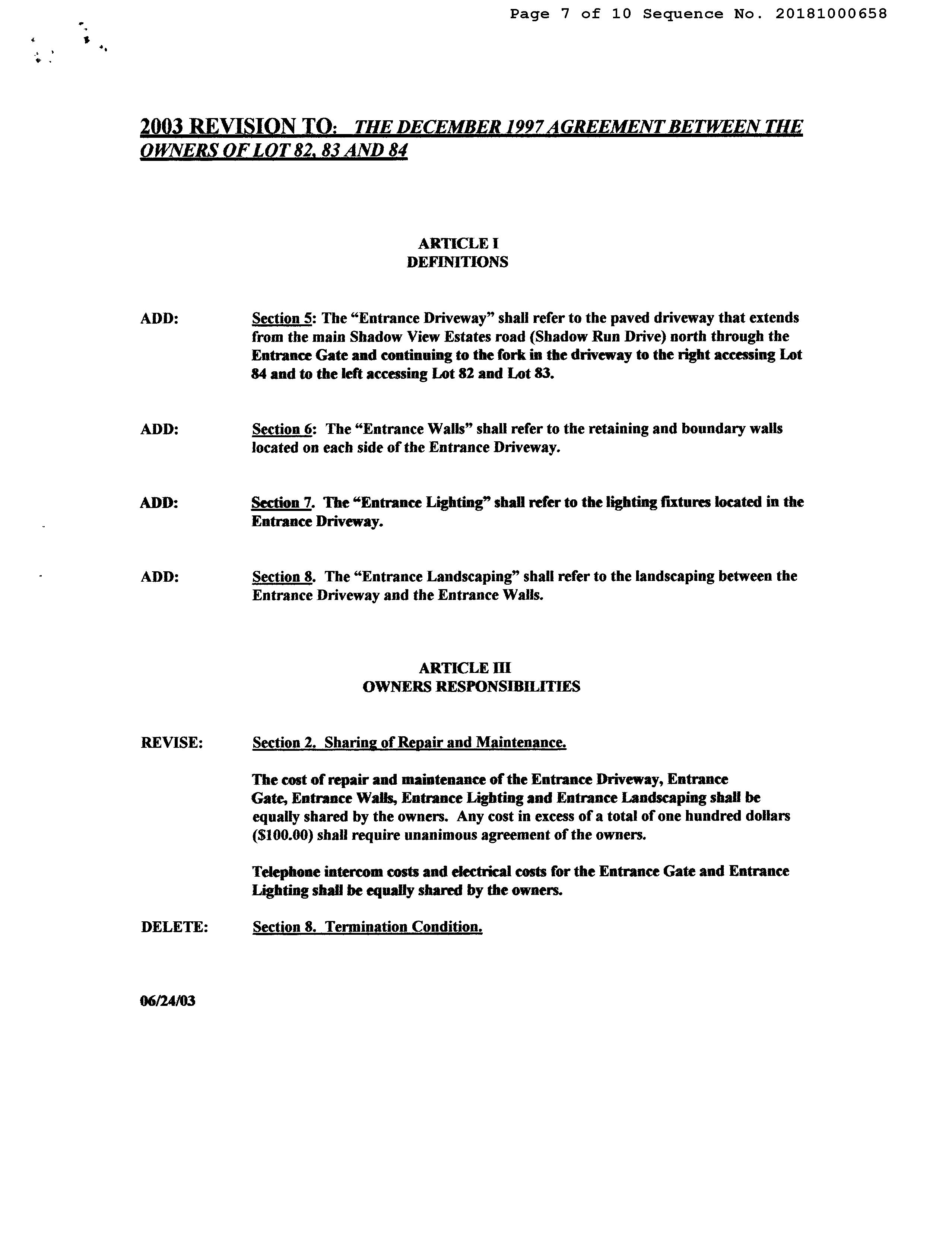 Page 7 of 10 Sequence No. 20181000658

2003 REVISION TO: THE DECEMBER 1997 AGREEMENT BETWEEN THE OWNERS OF LOT 82, 83 AND 84

ARTICLE I
DEFINITIONS

ADD: Section 5: The “Entrance Driveway” shall refer to the paved driveway that extends from the main Shadow View Estates road (Shadow Run Drive) north through the Entrance Gate and continuing to the fork in the driveway to the right accessing Lot 84 and to the left accessing Lot 82 and Lot 83.

ADD: Section 6: The “Entrance Walls” shall refer to the retaining and boundary walls located on each side of the Entrance Driveway.

ADD: Section 7. The “Entrance Lighting” shall refer to the lighting fixtures located in the Entrance Driveway.

ADD: Section 8. The “Entrance Landscaping” shall refer to the landscaping between the Entrance Driveway and the Entrance Walls.

ARTICLE III
OWNERS RESPONSIBILITIES

REVISE: Section 2. Sharing of Repair and Maintenance.

The cost of repair and maintenance of the Entrance Driveway, Entrance Gate, Entrance Walls, Entrance Lighting and Entrance Landscaping shall be equally shared by the owners. Any cost in excess of a total of one hundred dollars ($100.00) shall require unanimous agreement of the owners.

Telephone intercom costs and electrical costs for the Entrance Gate and Entrance Lighting shall be equally shared by the owners.

DELETE: Section 8. Termination Condition.

06/24/03